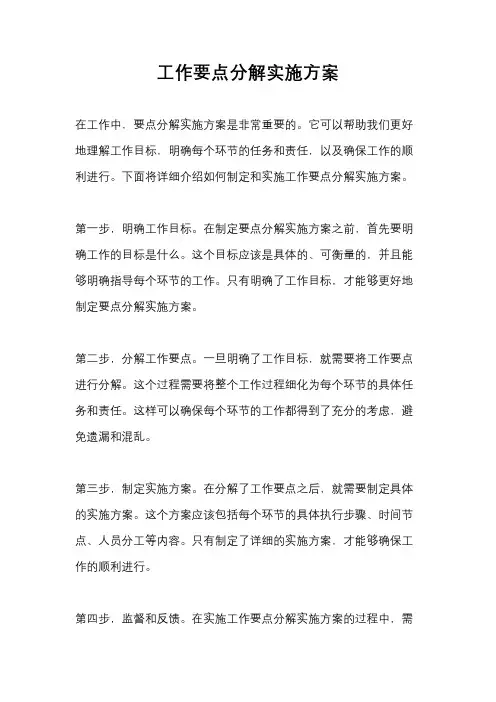 工作要点分解实施方案

在工作中，要点分解实施方案是非常重要的。它可以帮助我们更好地理解工作目标，明确每个环节的任务和责任，以及确保工作的顺利进行。下面将详细介绍如何制定和实施工作要点分解实施方案。

第一步，明确工作目标。在制定要点分解实施方案之前，首先要明确工作的目标是什么。这个目标应该是具体的、可衡量的，并且能够明确指导每个环节的工作。只有明确了工作目标，才能够更好地制定要点分解实施方案。

第二步，分解工作要点。一旦明确了工作目标，就需要将工作要点进行分解。这个过程需要将整个工作过程细化为每个环节的具体任务和责任。这样可以确保每个环节的工作都得到了充分的考虑，避免遗漏和混乱。

第三步，制定实施方案。在分解了工作要点之后，就需要制定具体的实施方案。这个方案应该包括每个环节的具体执行步骤、时间节点、人员分工等内容。只有制定了详细的实施方案，才能够确保工作的顺利进行。

第四步，监督和反馈。在实施工作要点分解实施方案的过程中，需